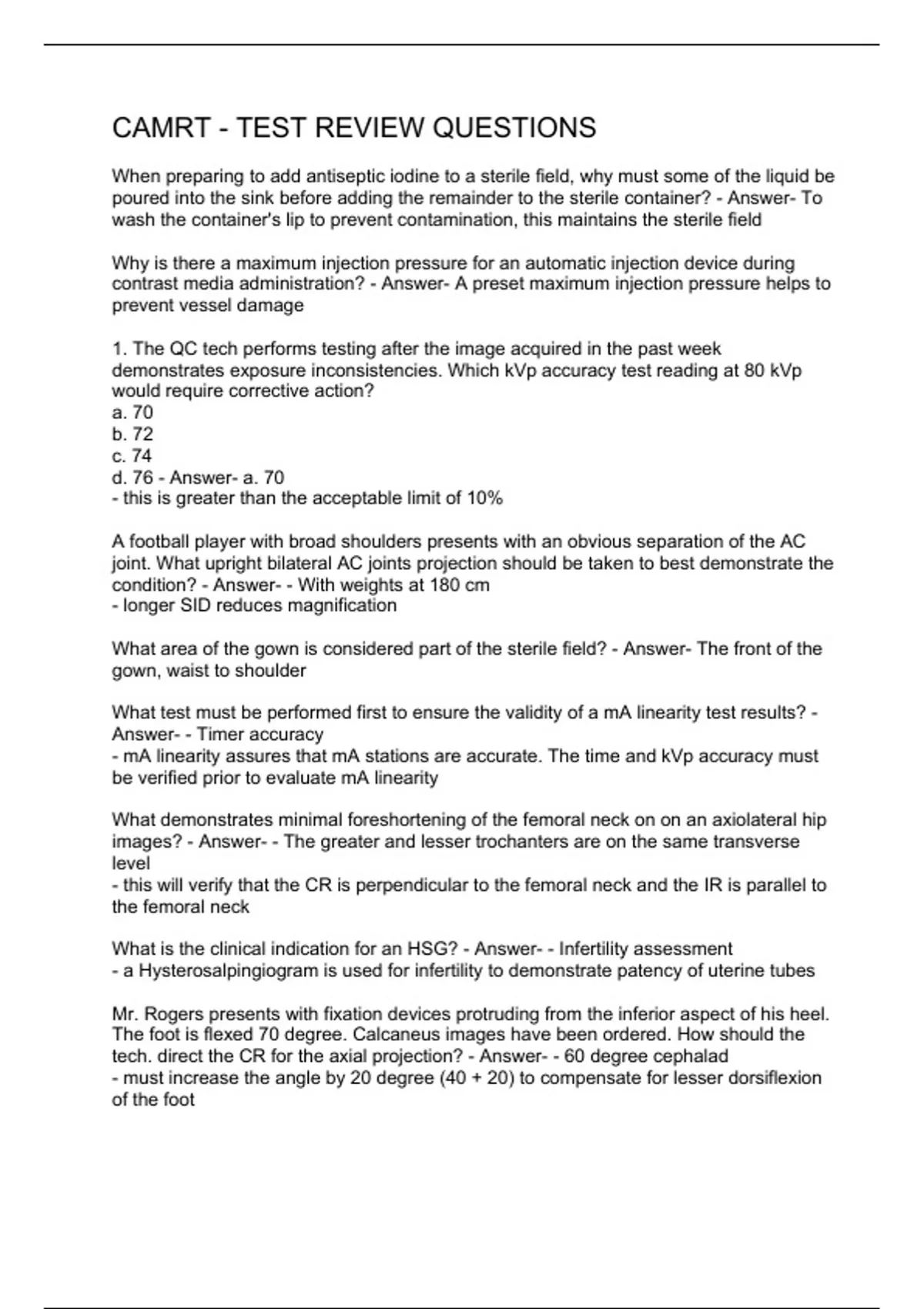 CAMRT - TEST REVIEW QUESTIONS

When preparing to add antiseptic iodine to a sterile field, why must some of the liquid be poured into the sink before adding the remainder to the sterile container? - Answer- To wash the container's lip to prevent contamination, this maintains the sterile field

Why is there a maximum injection pressure for an automatic injection device during contrast media administration? - Answer- A preset maximum injection pressure helps to prevent vessel damage

1. The QC tech performs testing after the image acquired in the past week demonstrates exposure inconsistencies. Which kVp accuracy test reading at 80 kVp would require corrective action?
a. 70
b. 72
c. 74
d. 76 - Answer- a. 70
- this is greater than the acceptable limit of 10%

A football player with broad shoulders presents with an obvious separation of the AC joint. What upright bilateral AC joints projection should be taken to best demonstrate the condition? - Answer- - With weights at 180 cm
- longer SID reduces magnification

What area of the gown is considered part of the sterile field? - Answer- The front of the gown, waist to shoulder

What test must be performed first to ensure the validity of a mA linearity test results? - Answer- - Timer accuracy
- mA linearity assures that mA stations are accurate. The time and kVp accuracy must be verified prior to evaluate mA linearity

What demonstrates minimal foreshortening of the femoral neck on on an axiolateral hip images? - Answer- - The greater and lesser trochanters are on the same transverse level
- this will verify that the CR is perpendicular to the femoral neck and the IR is parallel to the femoral neck

What is the clinical indication for an HSG? - Answer- - Infertility assessment
- a Hysterosalpingiogram is used for infertility to demonstrate patency of uterine tubes

Mr. Rogers presents with fixation devices protruding from the inferior aspect of his heel. The foot is flexed 70 degree. Calcaneus images have been ordered. How should the tech. direct the CR for the axial projection? - Answer- - 60 degree cephalad
- must increase the angle by 20 degree (40 + 20) to compensate for lesser dorsiflexion of the foot